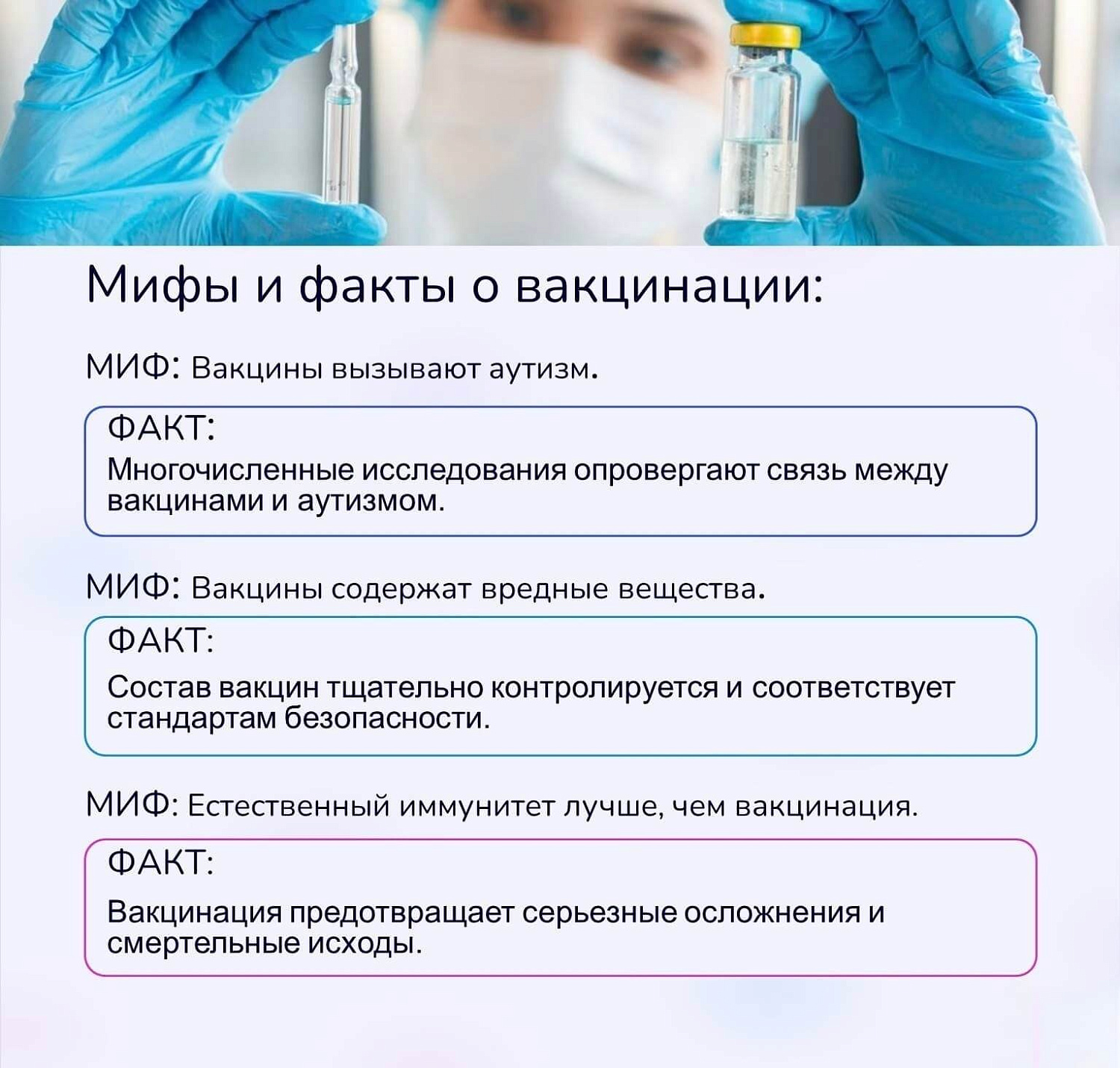 Мифы и факты о вакцинации:

МИФ: Вакцины вызывают аутизм.

ФАКТ:
Многочисленные исследования опровергают связь между вакцинами и аутизмом.

МИФ: Вакцины содержат вредные вещества.

ФАКТ:
Состав вакцин тщательно контролируется и соответствует стандартам безопасности.

МИФ: Естественный иммунитет лучше, чем вакцинация.

ФАКТ:
Вакцинация предотвращает серьезные осложнения и смертельные исходы.